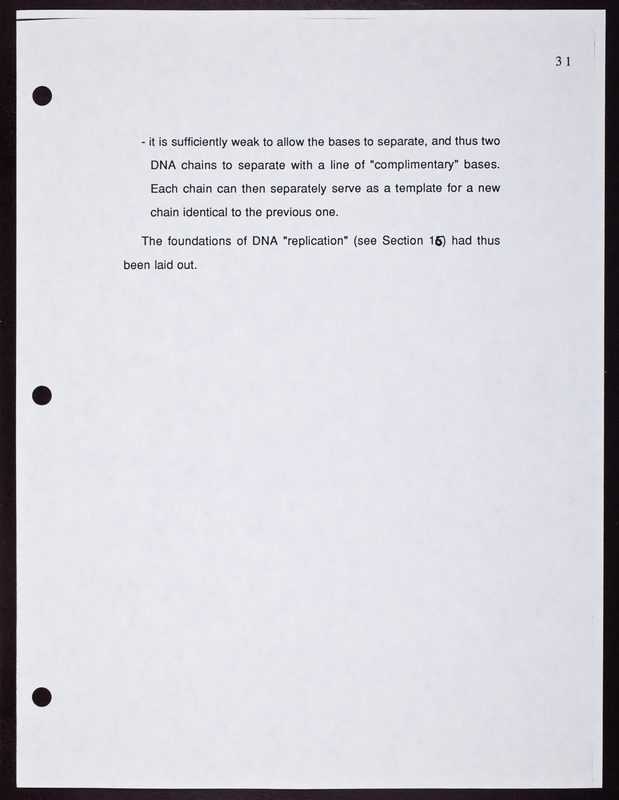 31

- it is sufficiently weak to allow the bases to separate, and thus two DNA chains to separate with a line of "complimentary" bases. Each chain can then separately serve as a template for a new chain identical to the previous one.

The foundations of DNA "replication" (see Section 15) had thus been laid out.